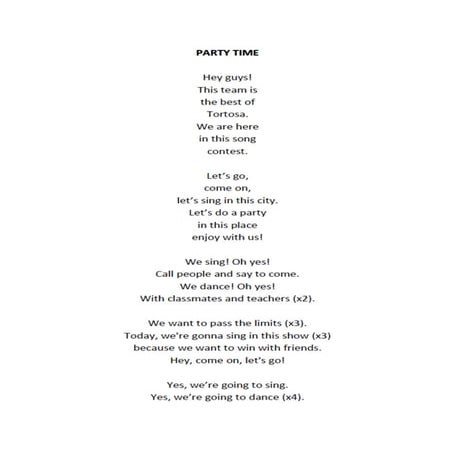 PARTY TIME

Hey guys!
This team is
the best of
Tortosa.
We are here
in this song
contest.

Let's go,
come on,
let's sing in this city.
Let's do a party
in this place
enjoy with us!

We sing! Oh yes!
Call people and say to come.
We dance! Oh yes!
With classmates and teachers (x2).

We want to pass the limits (x3).
Today, we're gonna sing in this show (x3)
because we want to win with friends.
Hey, come on, let's go!

Yes, we're going to sing.
Yes, we're going to dance (x4).